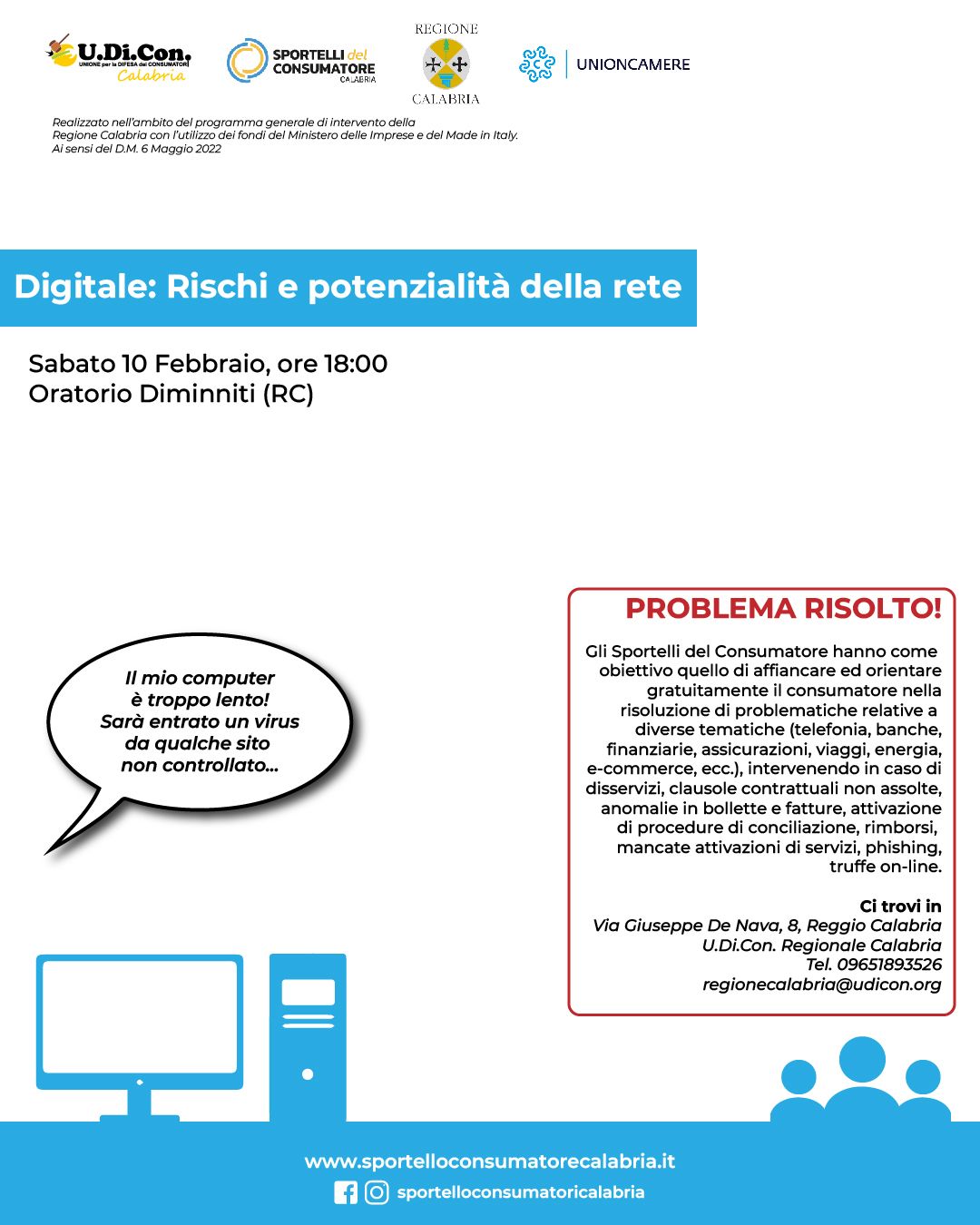 U.Di.Con.
UNIONE per la DIFESA dei CONSUMATORI
Calabria

SPORTELLI del CONSUMATORE
CALABRIA

REGIONE
CALABRIA

UNIONCAMERE

Realizzato nell'ambito del programma generale di intervento della Regione Calabria con l'utilizzo dei fondi del Ministero delle Imprese e del Made in Italy. Ai sensi del D.M. 6 Maggio 2022

Digitale: Rischi e potenzialità della rete

Sabato 10 Febbraio, ore 18:00
Oratorio Diminniti (RC)

Il mio computer è troppo lento! Sarà entrato un virus da qualche sito non controllato...

PROBLEMA RISOLTO!

Gli Sportelli del Consumatore hanno come obiettivo quello di affiancare ed orientare gratuitamente il consumatore nella risoluzione di problematiche relative a diverse tematiche (telefonia, banche, finanziarie, assicurazioni, viaggi, energia, e-commerce, ecc.), intervenendo in caso di disservizi, clausole contrattuali non assolte, anomalie in bollette e fatture, attivazione di procedure di conciliazione, rimborsi, mancate attivazioni di servizi, phishing, truffe on-line.

Ci trovi in
Via Giuseppe De Nava, 8, Reggio Calabria
U.Di.Con. Regionale Calabria
Tel. 09651893526
regionecalabria@udicon.org

www.sportelloconsumatorecalabria.it
sportelloconsumatoricalabria